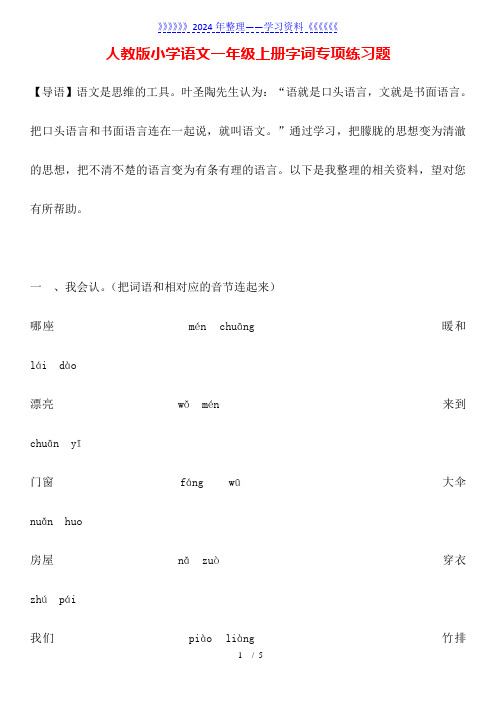 》》》》》》2024年整理——学习资料《《《《《《

人教版小学语文一年级上册字词专项练习题

【导语】语文是思维的工具。叶圣陶先生认为：“语就是口头语言，文就是书面语言。把口头语言和书面语言连在一起说，就叫语文。”通过学习，把朦胧的思想变为清澈的思想，把不清不楚的语言变为有条有理的语言。以下是我整理的相关资料，望对您有所帮助。

一 、我会认。(把词语和相对应的音节连起来)

哪座 mén chuāng 暖和

lái dào

漂亮 wǒ mén 来到

chuān yī

门窗 fáng wū 大伞

nuǎn huo

房屋 nǎ zuò 穿衣

zhú pái

我们 piào liàng 竹排

1 / 5